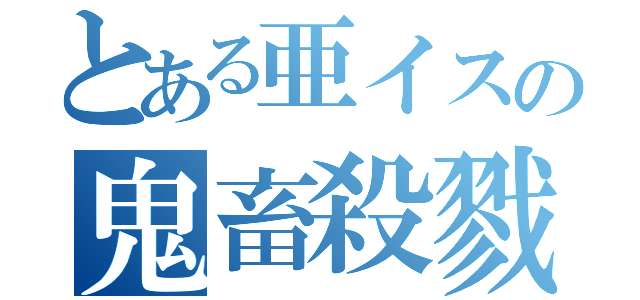 とある亜イスの
鬼畜殺戮